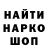 НАЙТИ
НАРКО
ШОП